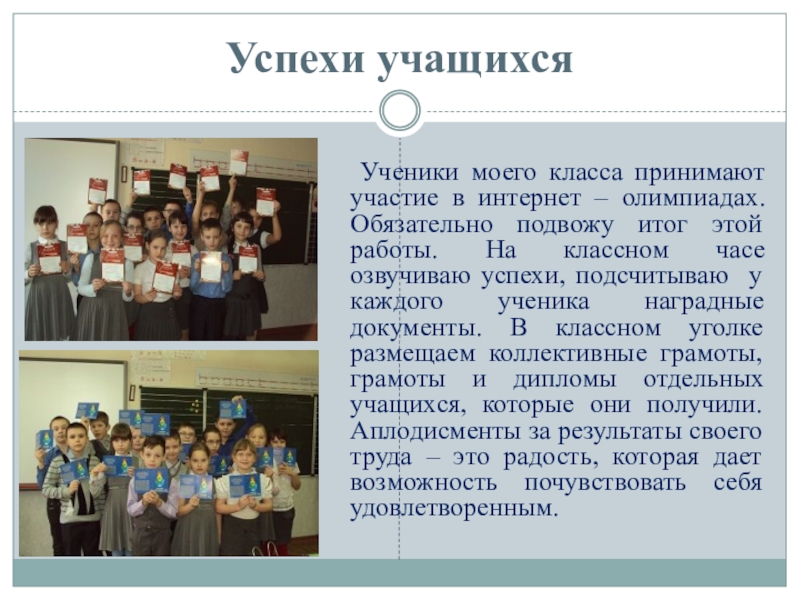 Успехи учащихся

Ученики моего класса принимают участие в интернет – олимпиадах. Обязательно подвожу итог этой работы. На классном часе озвучиваю успехи, подсчитываю у каждого ученика наградные документы. В классном уголке размещаем коллективные грамоты, грамоты и дипломы отдельных учащихся, которые они получили. Аплодисменты за результаты своего труда – это радость, которая дает возможность почувствовать себя удовлетворенным.